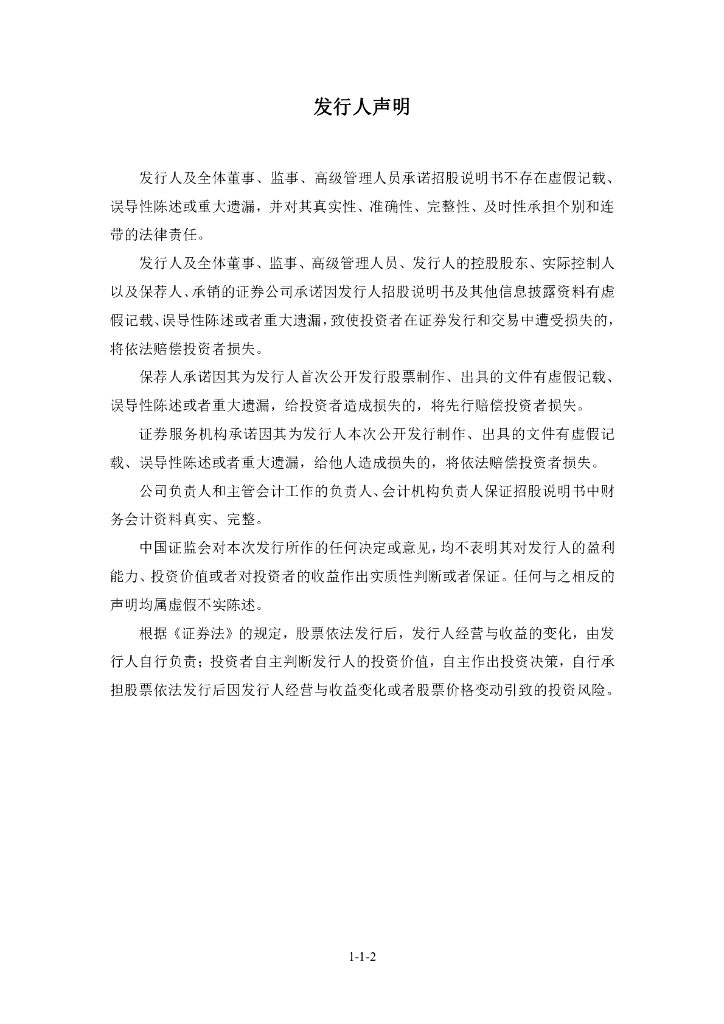 发行人声明

发行人及全体董事、监事、高级管理人员承诺招股说明书不存在虚假记载、误导性陈述或重大遗漏，并对其真实性、准确性、完整性、及时性承担个别和连带的法律责任。

发行人及全体董事、监事、高级管理人员、发行人的控股股东、实际控制人以及保荐人、承销的证券公司承诺因发行人招股说明书及其他信息披露资料有虚假记载、误导性陈述或者重大遗漏，致使投资者在证券发行和交易中遭受损失的，将依法赔偿投资者损失。

保荐人承诺因其为发行人首次公开发行股票制作、出具的文件有虚假记载、误导性陈述或者重大遗漏，给投资者造成损失的，将先行赔偿投资者损失。

证券服务机构承诺因其为发行人本次公开发行制作、出具的文件有虚假记载、误导性陈述或者重大遗漏，给他人造成损失的，将依法赔偿投资者损失。

公司负责人和主管会计工作的负责人、会计机构负责人保证招股说明书中财务会计资料真实、完整。

中国证监会对本次发行所作的任何决定或意见，均不表明其对发行人的盈利能力、投资价值或者对投资者的收益作出实质性判断或者保证。任何与之相反的声明均属虚假不实陈述。

根据《证券法》的规定，股票依法发行后，发行人经营与收益的变化，由发行人自行负责；投资者自主判断发行人的投资价值，自主作出投资决策，自行承担股票依法发行后因发行人经营与收益变化或者股票价格变动引致的投资风险。

1-1-2